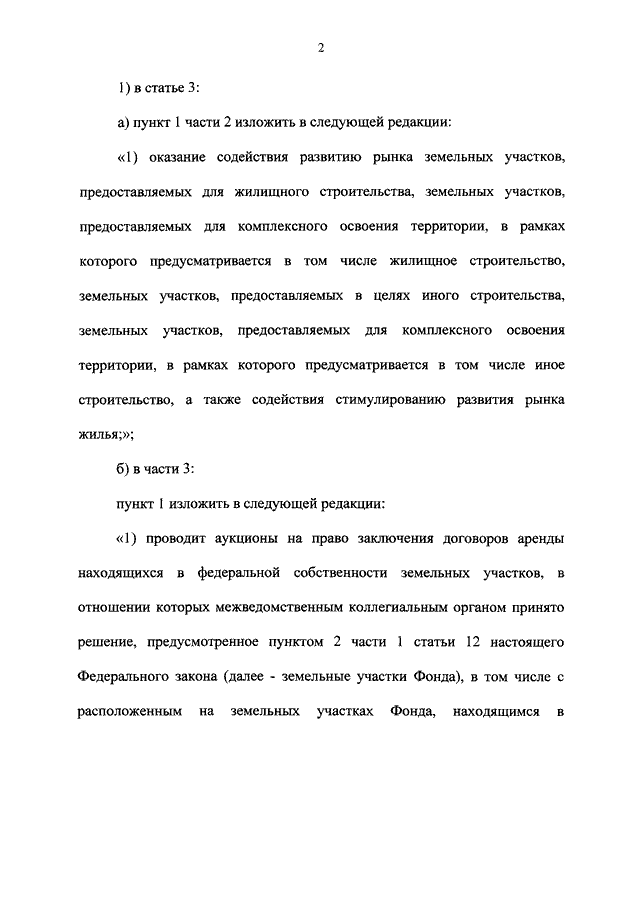 2

1) в статье 3:

а) пункт 1 части 2 изложить в следующей редакции:

«1) оказание содействия развитию рынка земельных участков, предоставляемых для жилищного строительства, земельных участков, предоставляемых для комплексного освоения территории, в рамках которого предусматривается в том числе жилищное строительство, земельных участков, предоставляемых в целях иного строительства, земельных участков, предоставляемых для комплексного освоения территории, в рамках которого предусматривается в том числе иное строительство, а также содействия стимулированию развития рынка жилья;»;

б) в части 3:

пункт 1 изложить в следующей редакции:

«1) проводит аукционы на право заключения договоров аренды находящихся в федеральной собственности земельных участков, в отношении которых межведомственным коллегиальным органом принято решение, предусмотренное пунктом 2 части 1 статьи 12 настоящего Федерального закона (далее - земельные участки Фонда), в том числе с расположенным на земельных участках Фонда, находящимся в